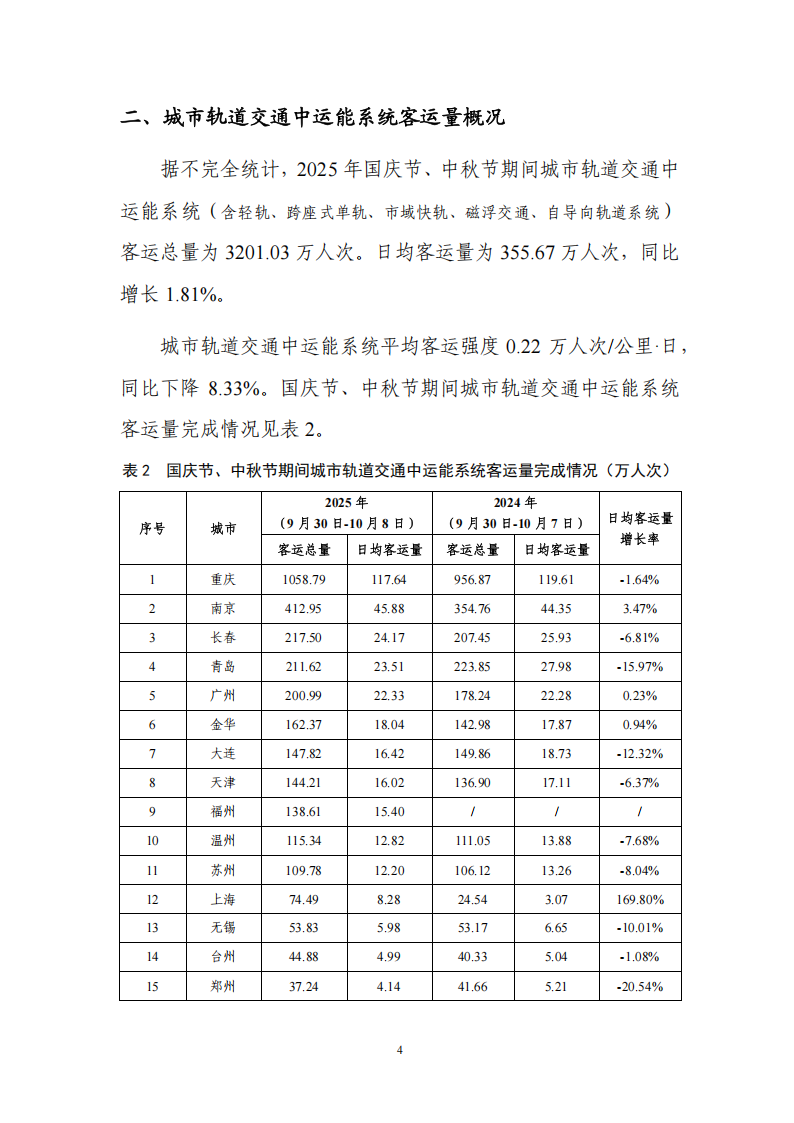 二、城市轨道交通中运能系统客运量概况

据不完全统计，2025 年国庆节、中秋节期间城市轨道交通中运能系统（含轻轨、跨座式单轨、市域快轨、磁浮交通、自导向轨道系统）客运总量为 3201.03 万人次。日均客运量为 355.67 万人次，同比增长 1.81%。

城市轨道交通中运能系统平均客运强度 0.22 万人次/公里·日，同比下降 8.33%。国庆节、中秋节期间城市轨道交通中运能系统客运量完成情况见表 2。

表 2　国庆节、中秋节期间城市轨道交通中运能系统客运量完成情况（万人次）

| 序号 | 城市 | 2025 年（9 月 30 日-10 月 8 日）客运总量 | 2025 年（9 月 30 日-10 月 8 日）日均客运量 | 2024 年（9 月 30 日-10 月 7 日）客运总量 | 2024 年（9 月 30 日-10 月 7 日）日均客运量 | 日均客运量增长率 |
|---|---|---|---|---|---|---|
| 1 | 重庆 | 1058.79 | 117.64 | 956.87 | 119.61 | -1.64% |
| 2 | 南京 | 412.95 | 45.88 | 354.76 | 44.35 | 3.47% |
| 3 | 长春 | 217.50 | 24.17 | 207.45 | 25.93 | -6.81% |
| 4 | 青岛 | 211.62 | 23.51 | 223.85 | 27.98 | -15.97% |
| 5 | 广州 | 200.99 | 22.33 | 178.24 | 22.28 | 0.23% |
| 6 | 金华 | 162.37 | 18.04 | 142.98 | 17.87 | 0.94% |
| 7 | 大连 | 147.82 | 16.42 | 149.86 | 18.73 | -12.32% |
| 8 | 天津 | 144.21 | 16.02 | 136.90 | 17.11 | -6.37% |
| 9 | 福州 | 138.61 | 15.40 | / | / | / |
| 10 | 温州 | 115.34 | 12.82 | 111.05 | 13.88 | -7.68% |
| 11 | 苏州 | 109.78 | 12.20 | 106.12 | 13.26 | -8.04% |
| 12 | 上海 | 74.49 | 8.28 | 24.54 | 3.07 | 169.80% |
| 13 | 无锡 | 53.83 | 5.98 | 53.17 | 6.65 | -10.01% |
| 14 | 台州 | 44.88 | 4.99 | 40.33 | 5.04 | -1.08% |
| 15 | 郑州 | 37.24 | 4.14 | 41.66 | 5.21 | -20.54% |

4